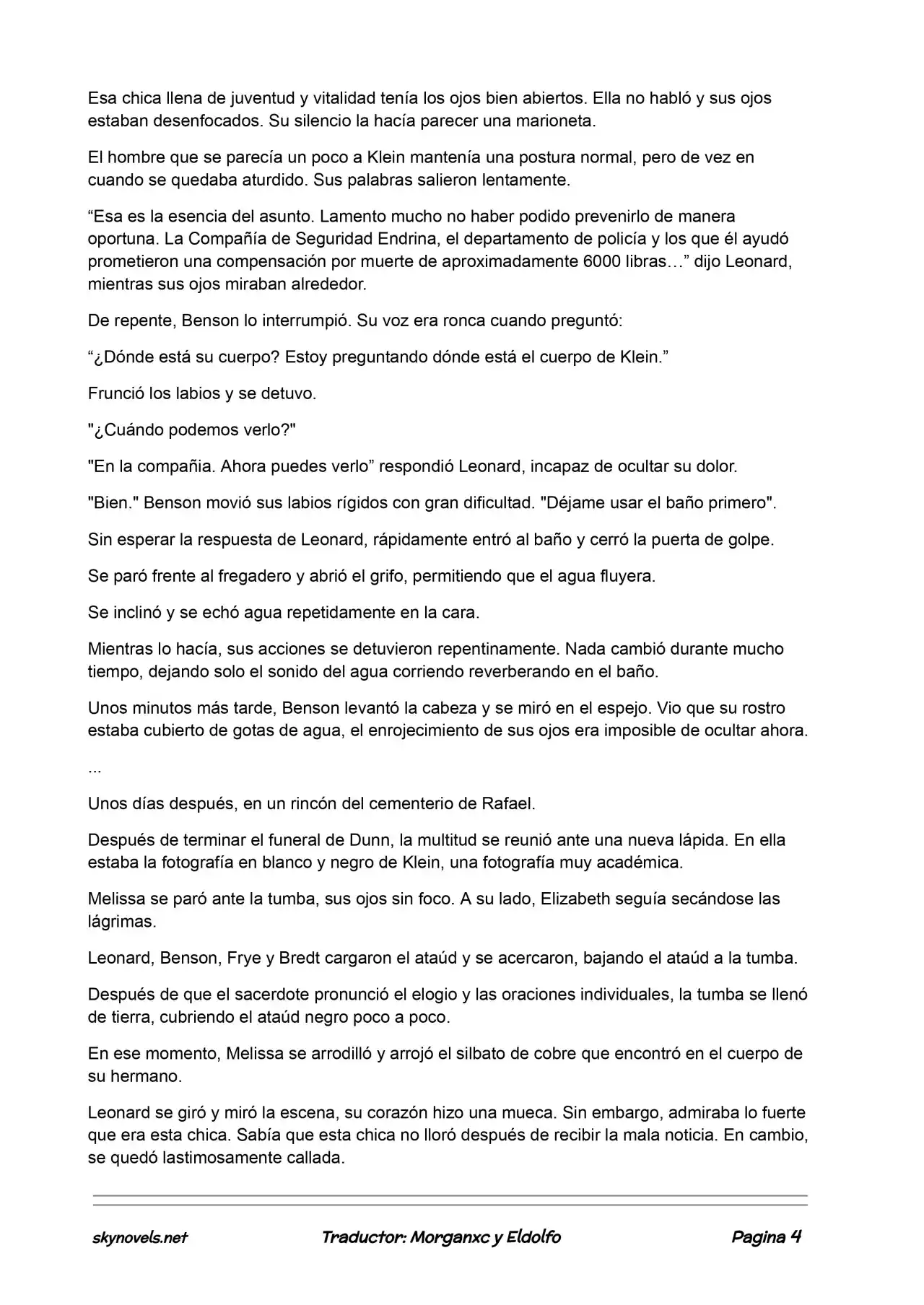 Esa chica llena de juventud y vitalidad tenía los ojos bien abiertos. Ella no habló y sus ojos estaban desenfocados. Su silencio la hacía parecer una marioneta.

El hombre que se parecía un poco a Klein mantenía una postura normal, pero de vez en cuando se quedaba aturdido. Sus palabras salieron lentamente.

"Esa es la esencia del asunto. Lamento mucho no haber podido prevenirlo de manera oportuna. La Compañía de Seguridad Endrina, el departamento de policía y los que él ayudó prometieron una compensación por muerte de aproximadamente 6000 libras…" dijo Leonard, mientras sus ojos miraban alrededor.

De repente, Benson lo interrumpió. Su voz era ronca cuando preguntó:

"¿Dónde está su cuerpo? Estoy preguntando dónde está el cuerpo de Klein."

Frunció los labios y se detuvo.

"¿Cuándo podemos verlo?"

"En la compañia. Ahora puedes verlo" respondió Leonard, incapaz de ocultar su dolor.

"Bien." Benson movió sus labios rígidos con gran dificultad. "Déjame usar el baño primero".

Sin esperar la respuesta de Leonard, rápidamente entró al baño y cerró la puerta de golpe.

Se paró frente al fregadero y abrió el grifo, permitiendo que el agua fluyera.

Se inclinó y se echó agua repetidamente en la cara.

Mientras lo hacía, sus acciones se detuvieron repentinamente. Nada cambió durante mucho tiempo, dejando solo el sonido del agua corriendo reverberando en el baño.

Unos minutos más tarde, Benson levantó la cabeza y se miró en el espejo. Vio que su rostro estaba cubierto de gotas de agua, el enrojecimiento de sus ojos era imposible de ocultar ahora.

...

Unos días después, en un rincón del cementerio de Rafael.

Después de terminar el funeral de Dunn, la multitud se reunió ante una nueva lápida. En ella estaba la fotografía en blanco y negro de Klein, una fotografía muy académica.

Melissa se paró ante la tumba, sus ojos sin foco. A su lado, Elizabeth seguía secándose las lágrimas.

Leonard, Benson, Frye y Bredt cargaron el ataúd y se acercaron, bajando el ataúd a la tumba.

Después de que el sacerdote pronunció el elogio y las oraciones individuales, la tumba se llenó de tierra, cubriendo el ataúd negro poco a poco.

En ese momento, Melissa se arrodilló y arrojó el silbato de cobre que encontró en el cuerpo de su hermano.

Leonard se giró y miró la escena, su corazón hizo una mueca. Sin embargo, admiraba lo fuerte que era esta chica. Sabía que esta chica no lloró después de recibir la mala noticia. En cambio, se quedó lastimosamente callada.

skynovels.net Traductor: Morganxc y Eldolfo Pagina 4